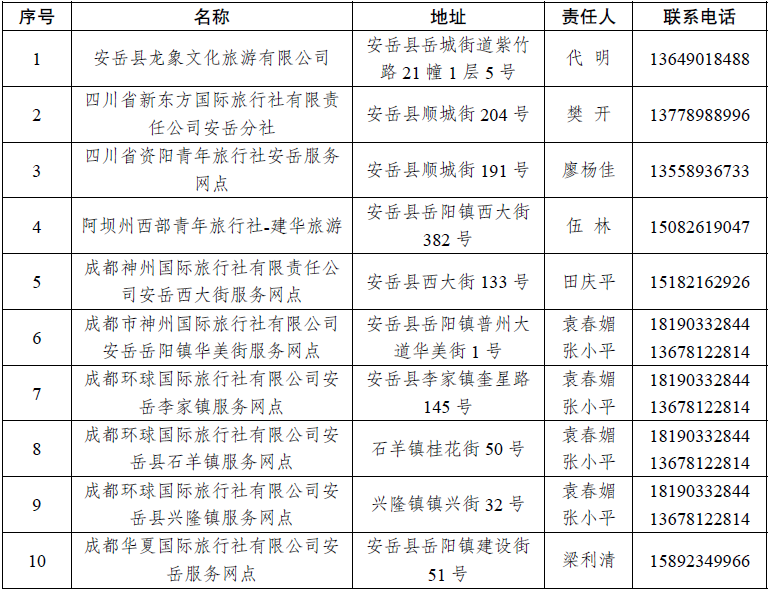 | 序号 | 名称 | 地址 | 责任人 | 联系电话 |
|---|---|---|---|---|
| 1 | 安岳县龙象文化旅游有限公司 | 安岳县岳城街道紫竹路 21 幢 1 层 5 号 | 代 明 | 13649018488 |
| 2 | 四川省新东方国际旅行社有限责任公司安岳分社 | 安岳县顺城街 204 号 | 樊 开 | 13778988996 |
| 3 | 四川省资阳青年旅行社安岳服务网点 | 安岳县顺城街 191 号 | 廖杨佳 | 13558936733 |
| 4 | 阿坝州西部青年旅行社-建华旅游 | 安岳县岳阳镇西大街 382 号 | 伍 林 | 15082619047 |
| 5 | 成都神州国际旅行社有限责任公司安岳西大街服务网点 | 安岳县西大街 133 号 | 田庆平 | 15182162926 |
| 6 | 成都市神州国际旅行社有限公司安岳岳阳镇华美街服务网点 | 安岳县岳阳镇普州大道华美街 1 号 | 袁春媚 张小平 | 18190332844 13678122814 |
| 7 | 成都环球国际旅行社有限公司安岳李家镇服务网点 | 安岳县李家镇奎星路 145 号 | 袁春媚 张小平 | 18190332844 13678122814 |
| 8 | 成都环球国际旅行社有限公司安岳县石羊镇服务网点 | 石羊镇桂花街 50 号 | 袁春媚 张小平 | 18190332844 13678122814 |
| 9 | 成都环球国际旅行社有限公司安岳县兴隆镇服务网点 | 兴隆镇镇兴街 32 号 | 袁春媚 张小平 | 18190332844 13678122814 |
| 10 | 成都华夏国际旅行社有限公司安岳服务网点 | 安岳县岳阳镇建设街 51 号 | 梁利清 | 15892349966 |